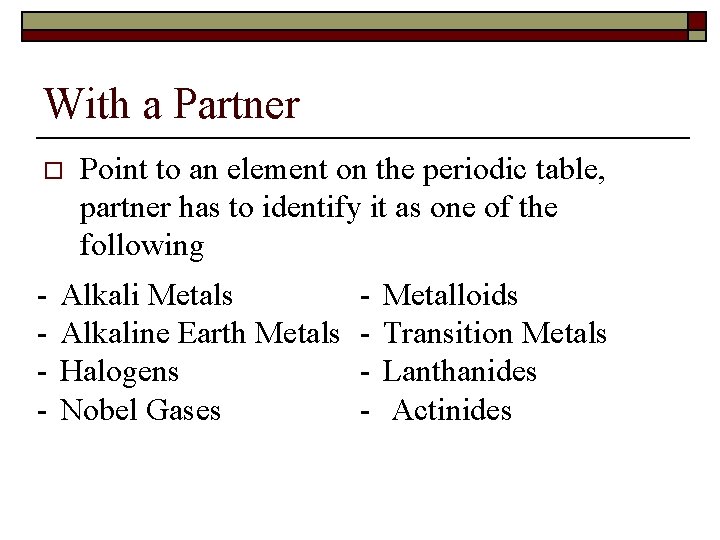 With a Partner

Point to an element on the periodic table, partner has to identify it as one of the following

- Alkali Metals
- Alkaline Earth Metals
- Halogens
- Nobel Gases

- Metalloids
- Transition Metals
- Lanthanides
- Actinides